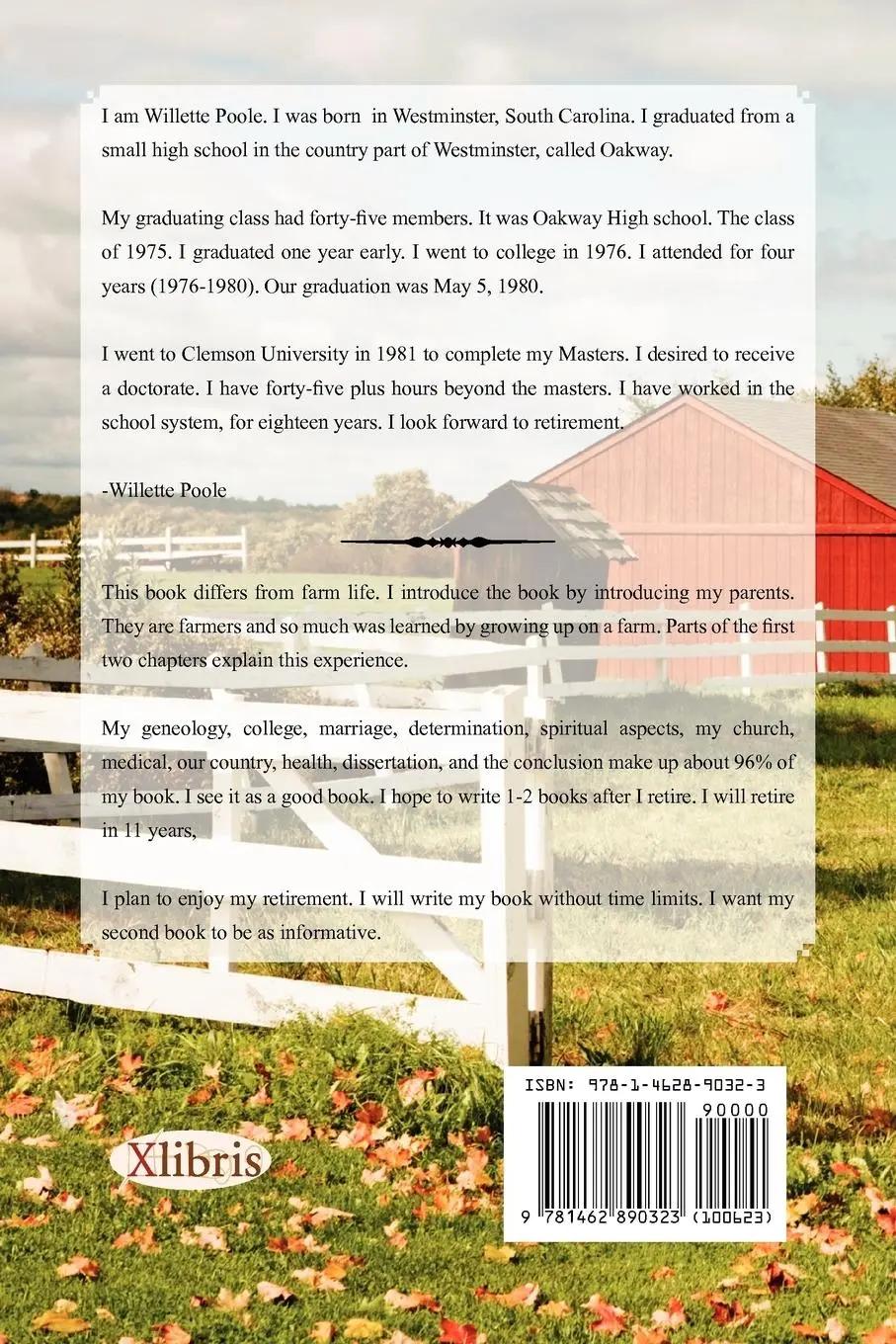 I am Willette Poole. I was born in Westminster, South Carolina. I graduated from a small high school in the country part of Westminster, called Oakway.

My graduating class had forty-five members. It was Oakway High school. The class of 1975. I graduated one year early. I went to college in 1976. I attended for four years (1976-1980). Our graduation was May 5, 1980.

I went to Clemson University in 1981 to complete my Masters. I desired to receive a doctorate. I have forty-five plus hours beyond the masters. I have worked in the school system, for eighteen years. I look forward to retirement.

-Willette Poole

This book differs from farm life. I introduce the book by introducing my parents. They are farmers and so much was learned by growing up on a farm. Parts of the first two chapters explain this experience.

My geneology, college, marriage, determination, spiritual aspects, my church, medical, our country, health, dissertation, and the conclusion make up about 96% of my book. I see it as a good book. I hope to write 1-2 books after I retire. I will retire in 11 years,

I plan to enjoy my retirement. I will write my book without time limits. I want my second book to be as informative.

Xlibris

ISBN: 978-1-4628-9032-3

90000

9 781462 890323 (100623)